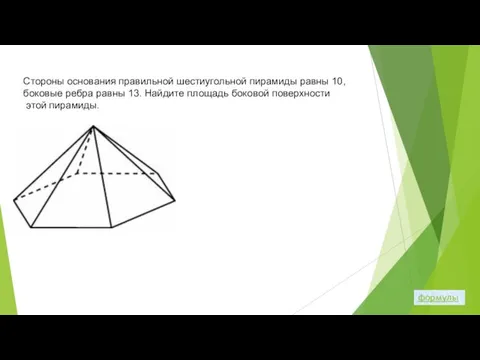 Стороны основания правильной шестиугольной пирамиды равны 10, боковые ребра равны 13. Найдите площадь боковой поверхности этой пирамиды.

формулы